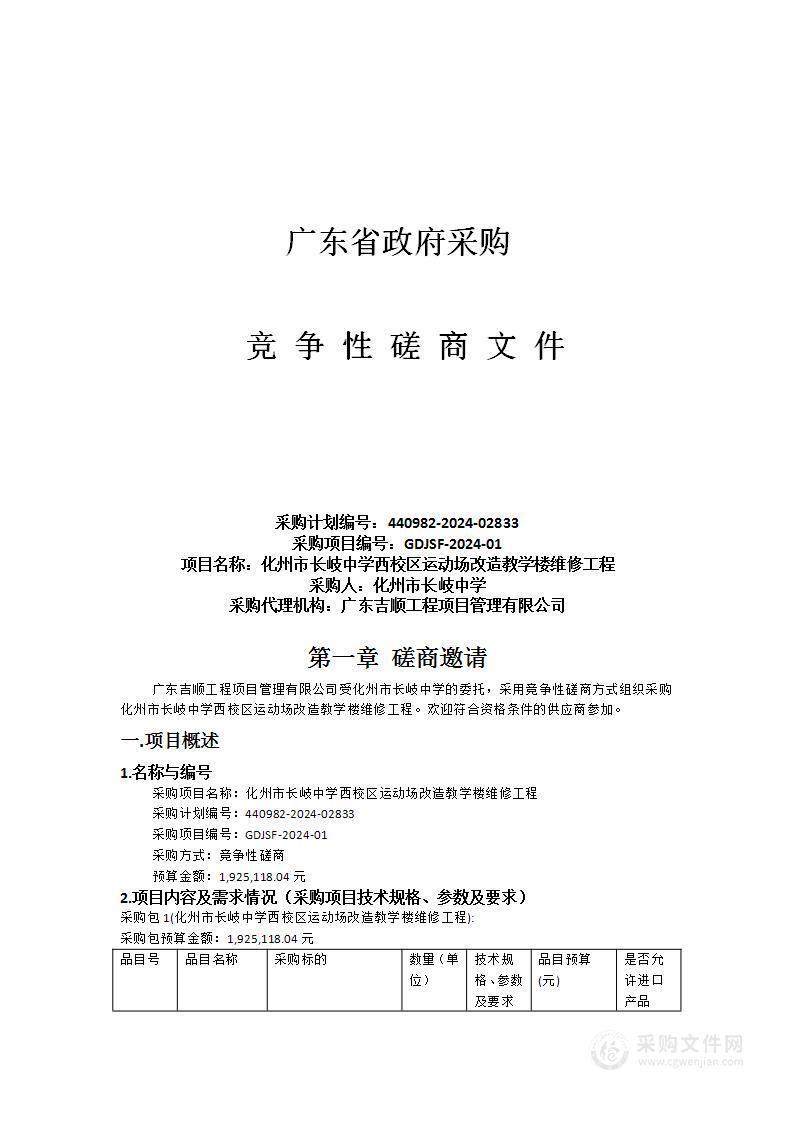 广东省政府采购

竞 争 性 磋 商 文 件

采购计划编号：440982-2024-02833
采购项目编号：GDJSF-2024-01
项目名称：化州市长岐中学西校区运动场改造教学楼维修工程
采购人：化州市长岐中学
采购代理机构：广东吉顺工程项目管理有限公司

第一章 磋商邀请

广东吉顺工程项目管理有限公司受化州市长岐中学的委托，采用竞争性磋商方式组织采购化州市长岐中学西校区运动场改造教学楼维修工程。欢迎符合资格条件的供应商参加。

一.项目概述

1.名称与编号

采购项目名称：化州市长岐中学西校区运动场改造教学楼维修工程
采购计划编号：440982-2024-02833
采购项目编号：GDJSF-2024-01
采购方式：竞争性磋商
预算金额：1,925,118.04 元

2.项目内容及需求情况（采购项目技术规格、参数及要求）

采购包 1(化州市长岐中学西校区运动场改造教学楼维修工程):
采购包预算金额：1,925,118.04 元

| 品目号 | 品目名称 | 采购标的 | 数量（单位） | 技术规格、参数及要求 | 品目预算(元) | 是否允许进口产品 |
|---|---|---|---|---|---|---|

采购文件网
www.cgwenjian.com